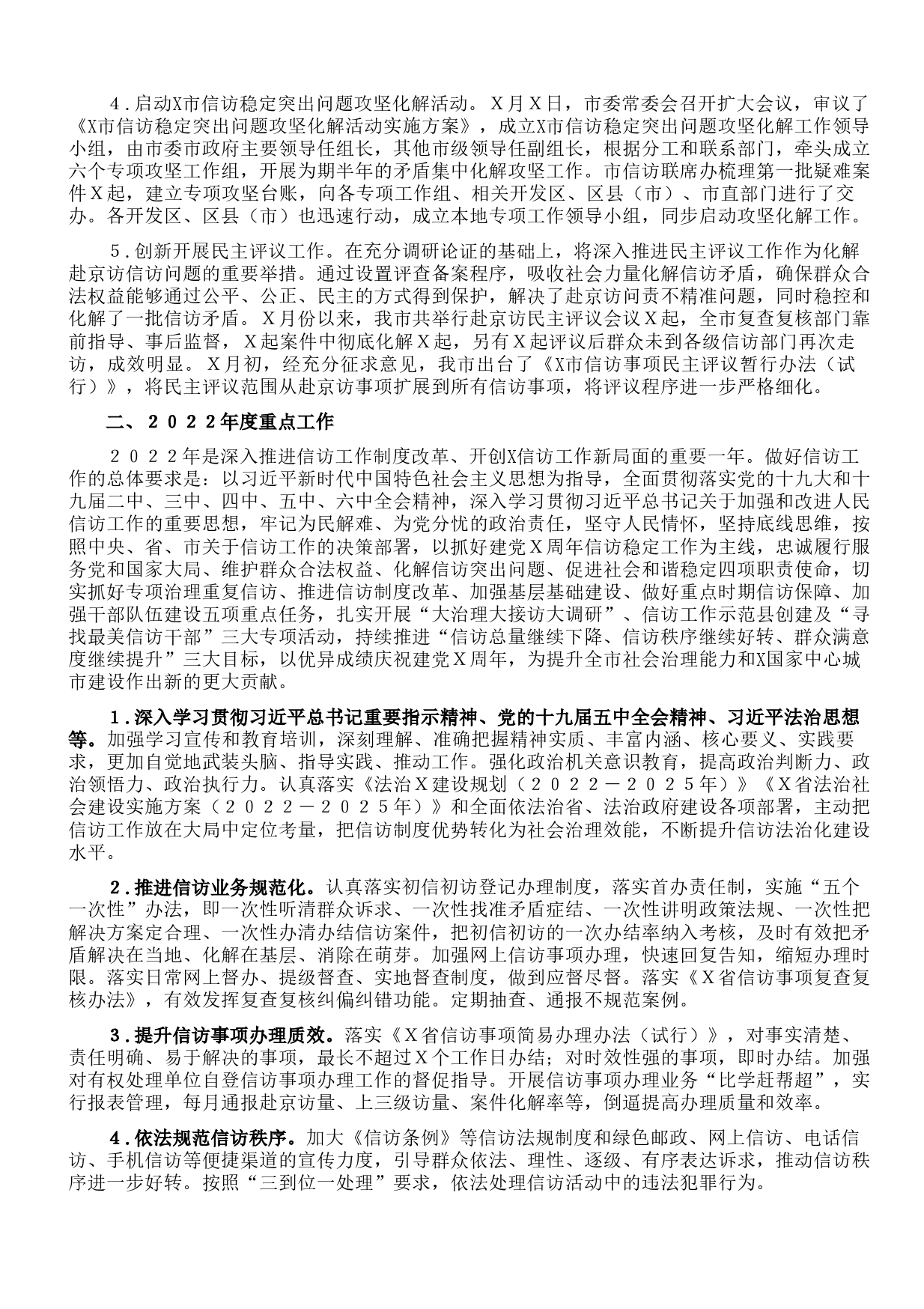 ４.启动X市信访稳定突出问题攻坚化解活动。Ｘ月Ｘ日，市委常委会召开扩大会议，审议了《X市信访稳定突出问题攻坚化解活动实施方案》，成立X市信访稳定突出问题攻坚化解工作领导小组，由市委市政府主要领导任组长，其他市级领导任副组长，根据分工和联系部门，牵头成立六个专项攻坚工作组，开展为期半年的矛盾集中化解攻坚工作。市信访联席办梳理第一批疑难案件Ｘ起，建立专项攻坚台账，向各专项工作组、相关开发区、区县（市）、市直部门进行了交办。各开发区、区县（市）也迅速行动，成立本地专项工作领导小组，同步启动攻坚化解工作。

５.创新开展民主评议工作。在充分调研论证的基础上，将深入推进民主评议工作作为化解赴京访信访问题的重要举措。通过设置评查备案程序，吸收社会力量化解信访矛盾，确保群众合法权益能够通过公平、公正、民主的方式得到保护，解决了赴京访问责不精准问题，同时稳控和化解了一批信访矛盾。Ｘ月份以来，我市共举行赴京访民主评议会议Ｘ起，全市复查复核部门靠前指导、事后监督，Ｘ起案件中彻底化解Ｘ起，另有Ｘ起评议后群众未到各级信访部门再次走访，成效明显。Ｘ月初，经充分征求意见，我市出台了《X市信访事项民主评议暂行办法（试行）》，将民主评议范围从赴京访事项扩展到所有信访事项，将评议程序进一步严格细化。

二、２０２２年度重点工作

２０２２年是深入推进信访工作制度改革、开创X信访工作新局面的重要一年。做好信访工作的总体要求是：以习近平新时代中国特色社会主义思想为指导，全面贯彻落实党的十九大和十九届二中、三中、四中、五中、六中全会精神，深入学习贯彻习近平总书记关于加强和改进人民信访工作的重要思想，牢记为民解难、为党分忧的政治责任，坚守人民情怀，坚持底线思维，按照中央、省、市关于信访工作的决策部署，以抓好建党Ｘ周年信访稳定工作为主线，忠诚履行服务党和国家大局、维护群众合法权益、化解信访突出问题、促进社会和谐稳定四项职责使命，切实抓好专项治理重复信访、推进信访制度改革、加强基层基础建设、做好重点时期信访保障、加强干部队伍建设五项重点任务，扎实开展“大治理大接访大调研”、信访工作示范县创建及“寻找最美信访干部”三大专项活动，持续推进“信访总量继续下降、信访秩序继续好转、群众满意度继续提升”三大目标，以优异成绩庆祝建党Ｘ周年，为提升全市社会治理能力和X国家中心城市建设作出新的更大贡献。

１.深入学习贯彻习近平总书记重要指示精神、党的十九届五中全会精神、习近平法治思想等。加强学习宣传和教育培训，深刻理解、准确把握精神实质、丰富内涵、核心要义、实践要求，更加自觉地武装头脑、指导实践、推动工作。强化政治机关意识教育，提高政治判断力、政治领悟力、政治执行力。认真落实《法治Ｘ建设规划（２０２２－２０２５年）》《Ｘ省法治社会建设实施方案（２０２２－２０２５年）》和全面依法治省、法治政府建设各项部署，主动把信访工作放在大局中定位考量，把信访制度优势转化为社会治理效能，不断提升信访法治化建设水平。

２.推进信访业务规范化。认真落实初信初访登记办理制度，落实首办责任制，实施“五个一次性”办法，即一次性听清群众诉求、一次性找准矛盾症结、一次性讲明政策法规、一次性把解决方案定合理、一次性办清办结信访案件，把初信初访的一次办结率纳入考核，及时有效把矛盾解决在当地、化解在基层、消除在萌芽。加强网上信访事项办理，快速回复告知，缩短办理时限。落实日常网上督办、提级督查、实地督查制度，做到应督尽督。落实《Ｘ省信访事项复查复核办法》，有效发挥复查复核纠偏纠错功能。定期抽查、通报不规范案例。

３.提升信访事项办理质效。落实《Ｘ省信访事项简易办理办法（试行）》，对事实清楚、责任明确、易于解决的事项，最长不超过Ｘ个工作日办结；对时效性强的事项，即时办结。加强对有权处理单位自登信访事项办理工作的督促指导。开展信访事项办理业务“比学赶帮超”，实行报表管理，每月通报赴京访量、上三级访量、案件化解率等，倒逼提高办理质量和效率。

４.依法规范信访秩序。加大《信访条例》等信访法规制度和绿色邮政、网上信访、电话信访、手机信访等便捷渠道的宣传力度，引导群众依法、理性、逐级、有序表达诉求，推动信访秩序进一步好转。按照“三到位一处理”要求，依法处理信访活动中的违法犯罪行为。